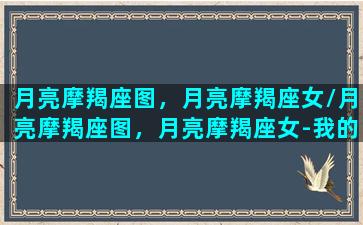 月亮摩羯座图，月亮摩羯座女/月亮摩羯座图，月亮摩羯座女-我的